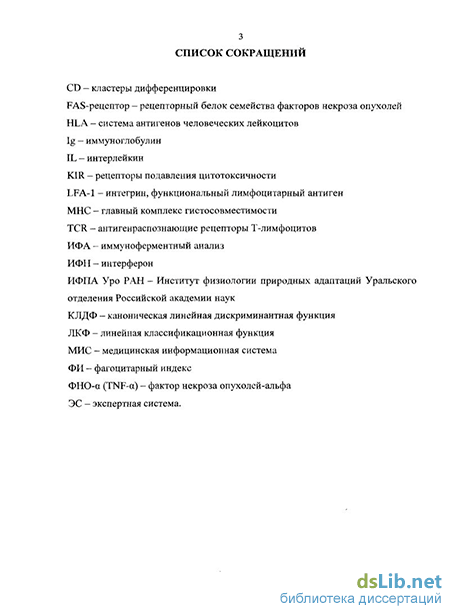 3

СПИСОК СОКРАЩЕНИЙ

CD – кластеры дифференцировки

FAS-рецептор – рецепторный белок семейства факторов некроза опухолей

HLA – система антигенов человеческих лейкоцитов

Ig – иммуноглобулин

IL – интерлейкин

KIR – рецепторы подавления цитотоксичности

LFA-1 – интегрин, функциональный лимфоцитарный антиген

MHC – главный комплекс гистосовместимости

TCR – антигенраспознающие рецепторы Т-лимфоцитов

ИФА – иммуноферментный анализ

ИФН – интерферон

ИФПА Уро РАН – Институт физиологии природных адаптаций Уральского отделения Российской академии наук

КЛДФ – каноническая линейная дискриминантная функция

ЛКФ – линейная классификационная функция

МИС – медицинская информационная система

ФИ – фагоцитарный индекс

ФНО-α (TNF-α) – фактор некроза опухолей-альфа

ЭС – экспертная система.

dsLib.net
библиотека диссертаций